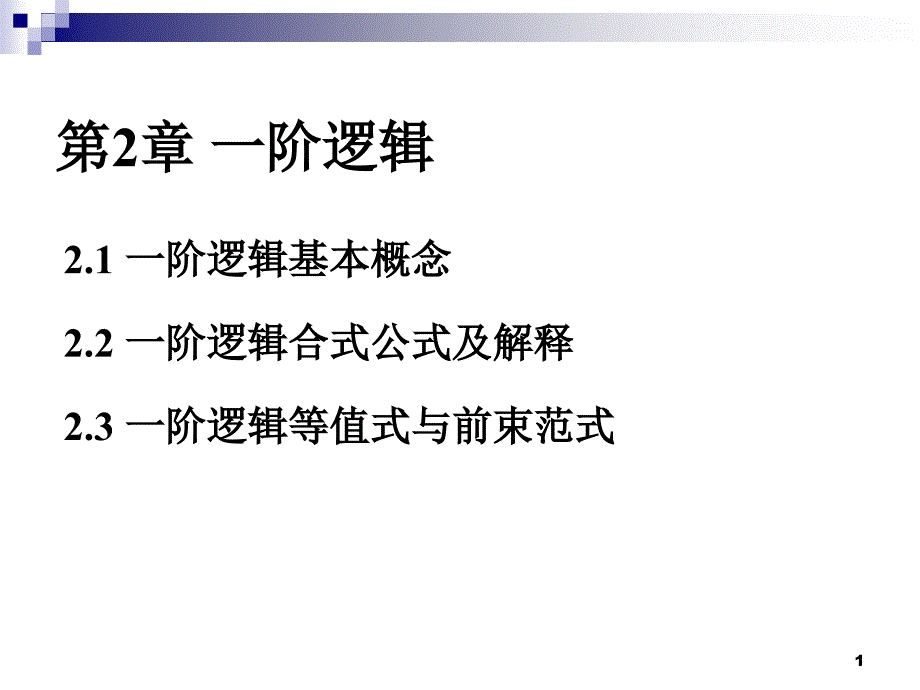 第2章 一阶逻辑

2.1 一阶逻辑基本概念

2.2 一阶逻辑合式公式及解释

2.3 一阶逻辑等值式与前束范式

1